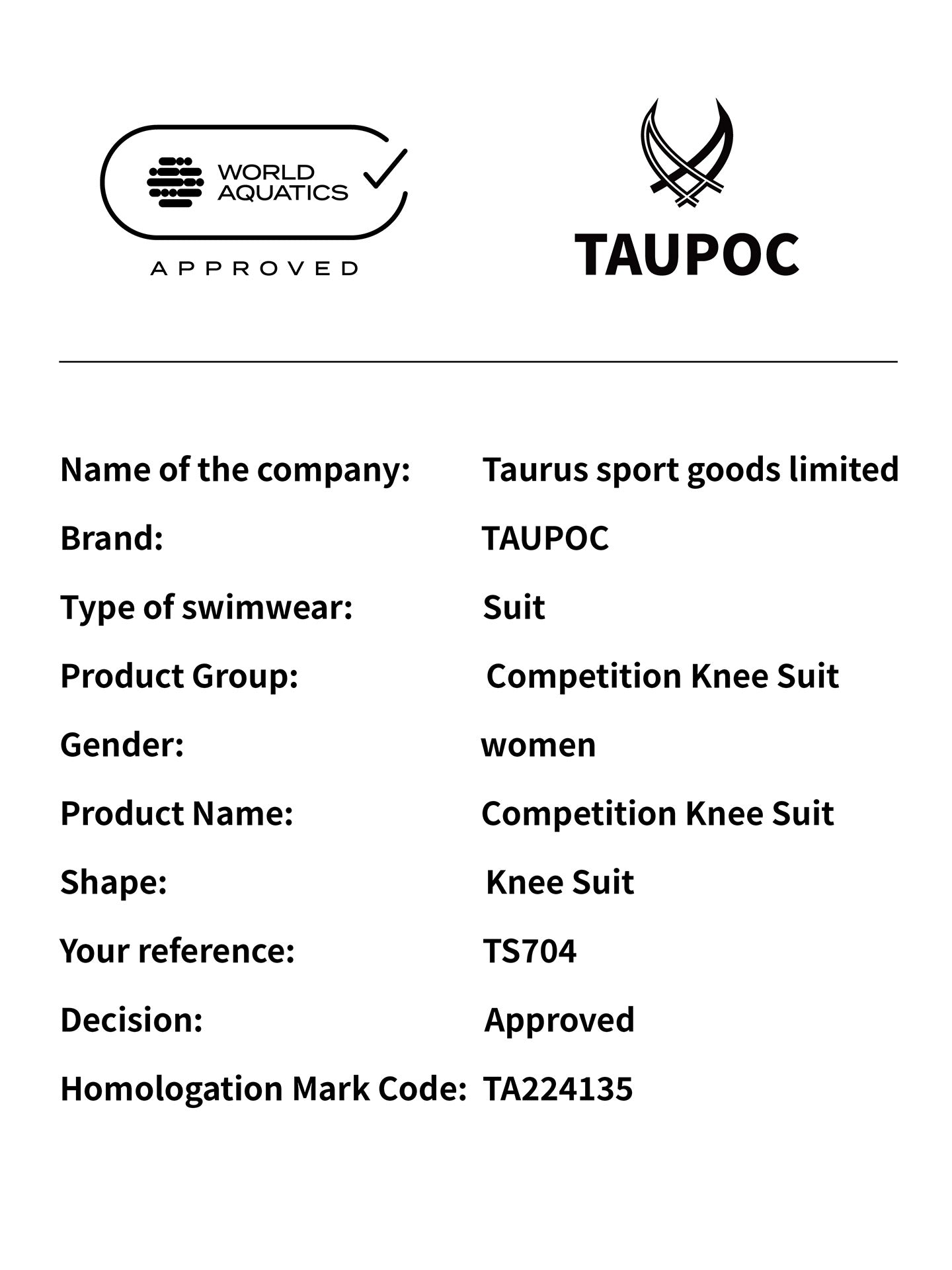 WORLD
AQUATICS

APPROVED

TAUPOC

Name of the company: Taurus sport goods limited

Brand: TAUPOC

Type of swimwear: Suit

Product Group: Competition Knee Suit

Gender: women

Product Name: Competition Knee Suit

Shape: Knee Suit

Your reference: TS704

Decision: Approved

Homologation Mark Code: TA224135